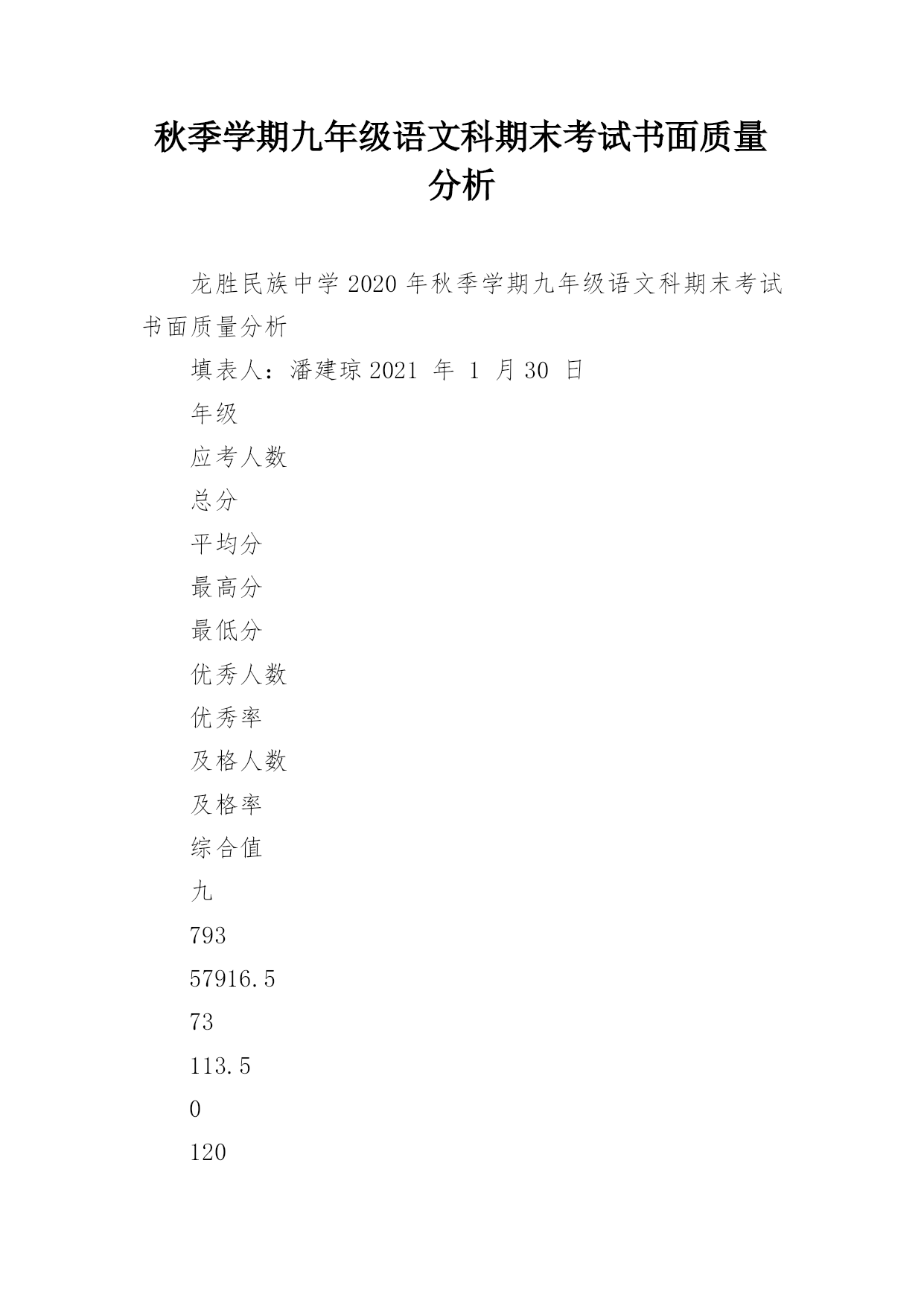 秋季学期九年级语文科期末考试书面质量分析

龙胜民族中学 2020 年秋季学期九年级语文科期末考试书面质量分析

填表人：潘建琼 2021 年 1 月 30 日

年级

应考人数

总分

平均分

最高分

最低分

优秀人数

优秀率

及格人数

及格率

综合值

九

793

57916.5

73

113.5

0

120